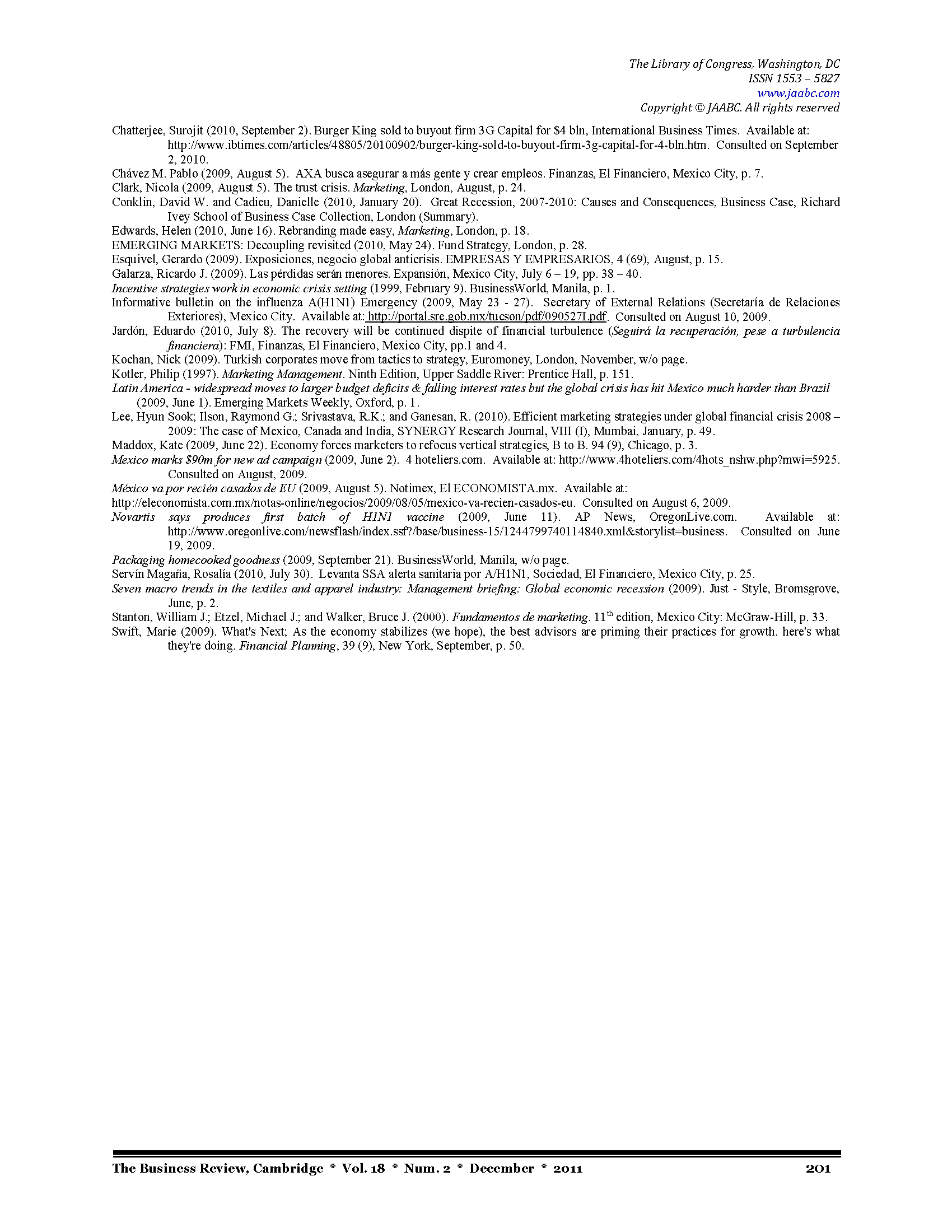 The Library of Congress, Washington, DC
ISSN 1553 – 5827
www.jaabc.com
Copyright © JAABC. All rights reserved

Chatterjee, Surojit (2010, September 2). Burger King sold to buyout firm 3G Capital for $4 bln, International Business Times. Available at: http://www.ibtimes.com/articles/48805/20100902/burger-king-sold-to-buyout-firm-3g-capital-for-4-bln.htm. Consulted on September 2, 2010.
Chávez M. Pablo (2009, August 5). AXA busca asegurar a más gente y crear empleos. Finanzas, El Financiero, Mexico City, p. 7.
Clark, Nicola (2009, August 5). The trust crisis. Marketing, London, August, p. 24.
Conklin, David W. and Cadieu, Danielle (2010, January 20). Great Recession, 2007-2010: Causes and Consequences, Business Case, Richard Ivey School of Business Case Collection, London (Summary).
Edwards, Helen (2010, June 16). Rebranding made easy, Marketing, London, p. 18.
EMERGING MARKETS: Decoupling revisited (2010, May 24). Fund Strategy, London, p. 28.
Esquivel, Gerardo (2009). Exposiciones, negocio global anticrisis. EMPRESAS Y EMPRESARIOS, 4 (69), August, p. 15.
Galarza, Ricardo J. (2009). Las pérdidas serán menores. Expansión, Mexico City, July 6 – 19, pp. 38 – 40.
Incentive strategies work in economic crisis setting (1999, February 9). BusinessWorld, Manila, p. 1.
Informative bulletin on the influenza A(H1N1) Emergency (2009, May 23 - 27). Secretary of External Relations (Secretaría de Relaciones Exteriores), Mexico City. Available at: http://portal.sre.gob.mx/tucson/pdf/090527I.pdf. Consulted on August 10, 2009.
Jardón, Eduardo (2010, July 8). The recovery will be continued dispite of financial turbulence (Seguirá la recuperación, pese a turbulencia financiera): FMI, Finanzas, El Financiero, Mexico City, pp.1 and 4.
Kochan, Nick (2009). Turkish corporates move from tactics to strategy, Euromoney, London, November, w/o page.
Kotler, Philip (1997). Marketing Management. Ninth Edition, Upper Saddle River: Prentice Hall, p. 151.
Latin America - widespread moves to larger budget deficits & falling interest rates but the global crisis has hit Mexico much harder than Brazil (2009, June 1). Emerging Markets Weekly, Oxford, p. 1.
Lee, Hyun Sook; Ilson, Raymond G.; Srivastava, R.K.; and Ganesan, R. (2010). Efficient marketing strategies under global financial crisis 2008 – 2009: The case of Mexico, Canada and India, SYNERGY Research Journal, VIII (I), Mumbai, January, p. 49.
Maddox, Kate (2009, June 22). Economy forces marketers to refocus vertical strategies, B to B. 94 (9), Chicago, p. 3.
Mexico marks $90m for new ad campaign (2009, June 2). 4 hoteliers.com. Available at: http://www.4hoteliers.com/4hots_nshw.php?mwi=5925. Consulted on August, 2009.
México va por recién casados de EU (2009, August 5). Notimex, El ECONOMISTA.mx. Available at:
http://eleconomista.com.mx/notas-online/negocios/2009/08/05/mexico-va-recien-casados-eu. Consulted on August 6, 2009.
Novartis says produces first batch of H1N1 vaccine (2009, June 11). AP News, OregonLive.com. Available at: http://www.oregonlive.com/newsflash/index.ssf?/base/business-15/1244799740114840.xml&storylist=business. Consulted on June 19, 2009.
Packaging homecooked goodness (2009, September 21). BusinessWorld, Manila, w/o page.
Servín Magaña, Rosalía (2010, July 30). Levanta SSA alerta sanitaria por A/H1N1, Sociedad, El Financiero, Mexico City, p. 25.
Seven macro trends in the textiles and apparel industry: Management briefing: Global economic recession (2009). Just - Style, Bromsgrove, June, p. 2.
Stanton, William J.; Etzel, Michael J.; and Walker, Bruce J. (2000). Fundamentos de marketing. 11$^{th}$ edition, Mexico City: McGraw-Hill, p. 33.
Swift, Marie (2009). What's Next; As the economy stabilizes (we hope), the best advisors are priming their practices for growth. here's what they're doing. Financial Planning, 39 (9), New York, September, p. 50.

The Business Review, Cambridge * Vol. 18 * Num. 2 * December * 2011 201